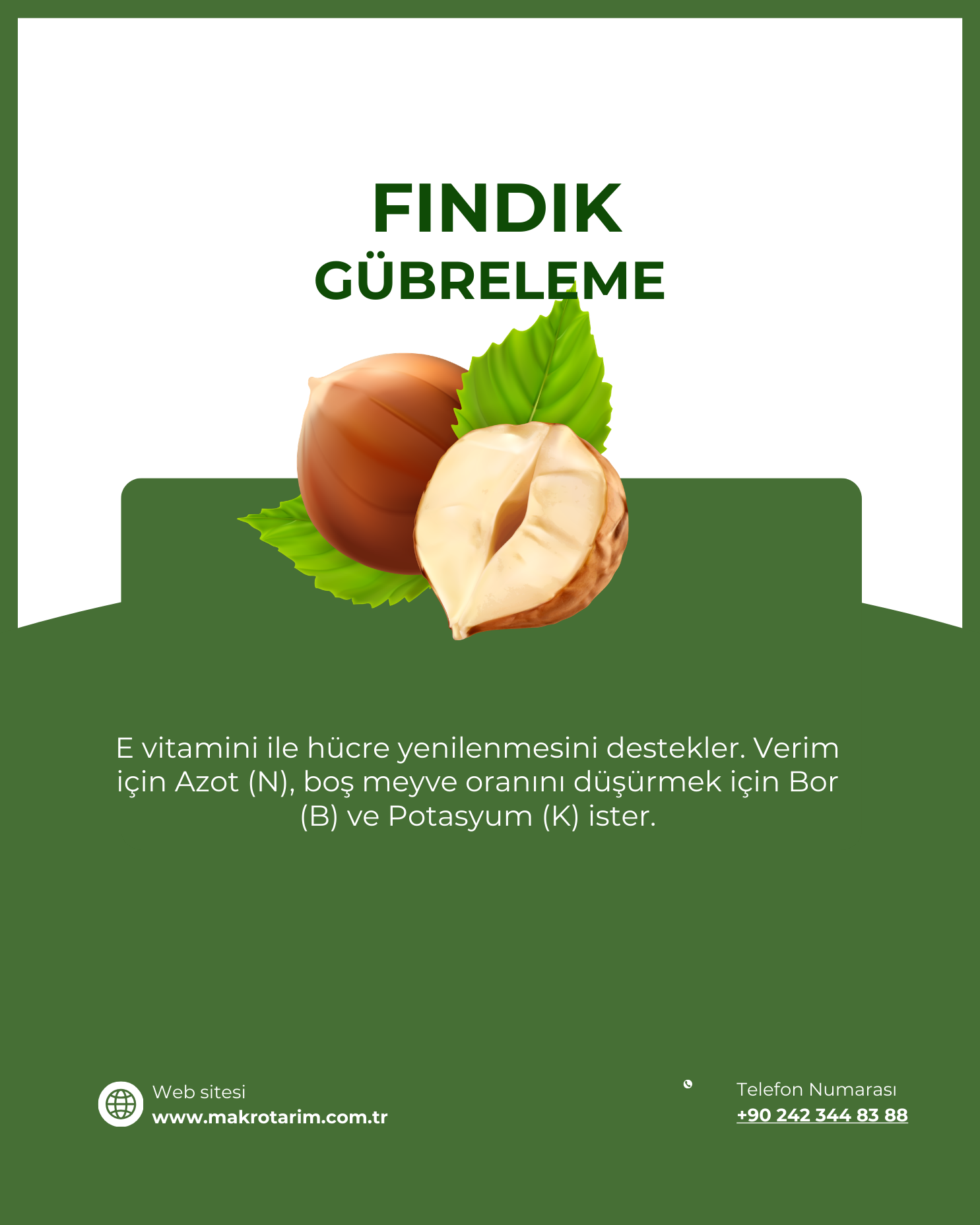 FINDIK
GÜBRELEME

E vitamini ile hücre yenilenmesini destekler. Verim için Azot (N), boş meyve oranını düşürmek için Bor (B) ve Potasyum (K) ister.

Web sitesi
www.makrotarim.com.tr

Telefon Numarası
+90 242 344 83 88